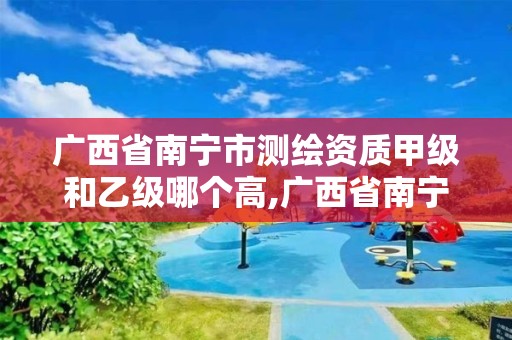 广西省南宁市测绘资质甲级和乙级哪个高,广西省南宁